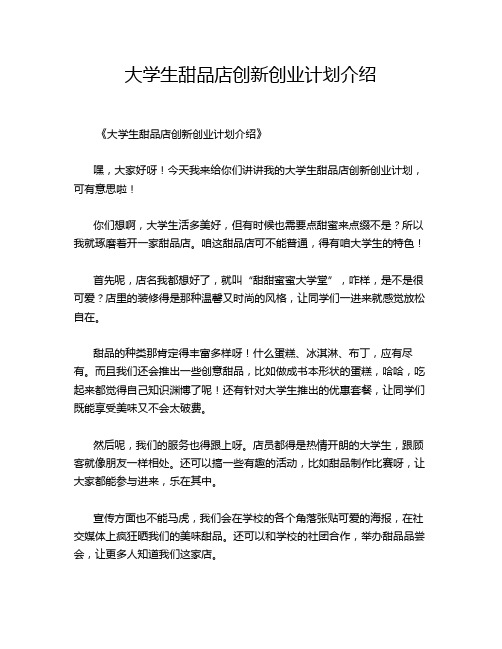 大学生甜品店创新创业计划介绍

《大学生甜品店创新创业计划介绍》

嘿，大家好呀！今天我来给你们讲讲我的大学生甜品店创新创业计划，可有意思啦！

你们想啊，大学生活多美好，但有时候也需要点甜蜜来点缀不是？所以我就琢磨着开一家甜品店。咱这甜品店可不能普通，得有咱大学生的特色！

首先呢，店名我都想好了，就叫“甜甜蜜蜜大学堂”，咋样，是不是很可爱？店里的装修得是那种温馨又时尚的风格，让同学们一进来就感觉放松自在。

甜品的种类那肯定得丰富多样呀！什么蛋糕、冰淇淋、布丁，应有尽有。而且我们还会推出一些创意甜品，比如做成书本形状的蛋糕，哈哈，吃起来都觉得自己知识渊博了呢！还有针对大学生推出的优惠套餐，让同学们既能享受美味又不会太破费。

然后呢，我们的服务也得跟上呀。店员都得是热情开朗的大学生，跟顾客就像朋友一样相处。还可以搞一些有趣的活动，比如甜品制作比赛呀，让大家都能参与进来，乐在其中。

宣传方面也不能马虎，我们会在学校的各个角落张贴可爱的海报，在社交媒体上疯狂晒我们的美味甜品。还可以和学校的社团合作，举办甜品品尝会，让更多人知道我们这家店。